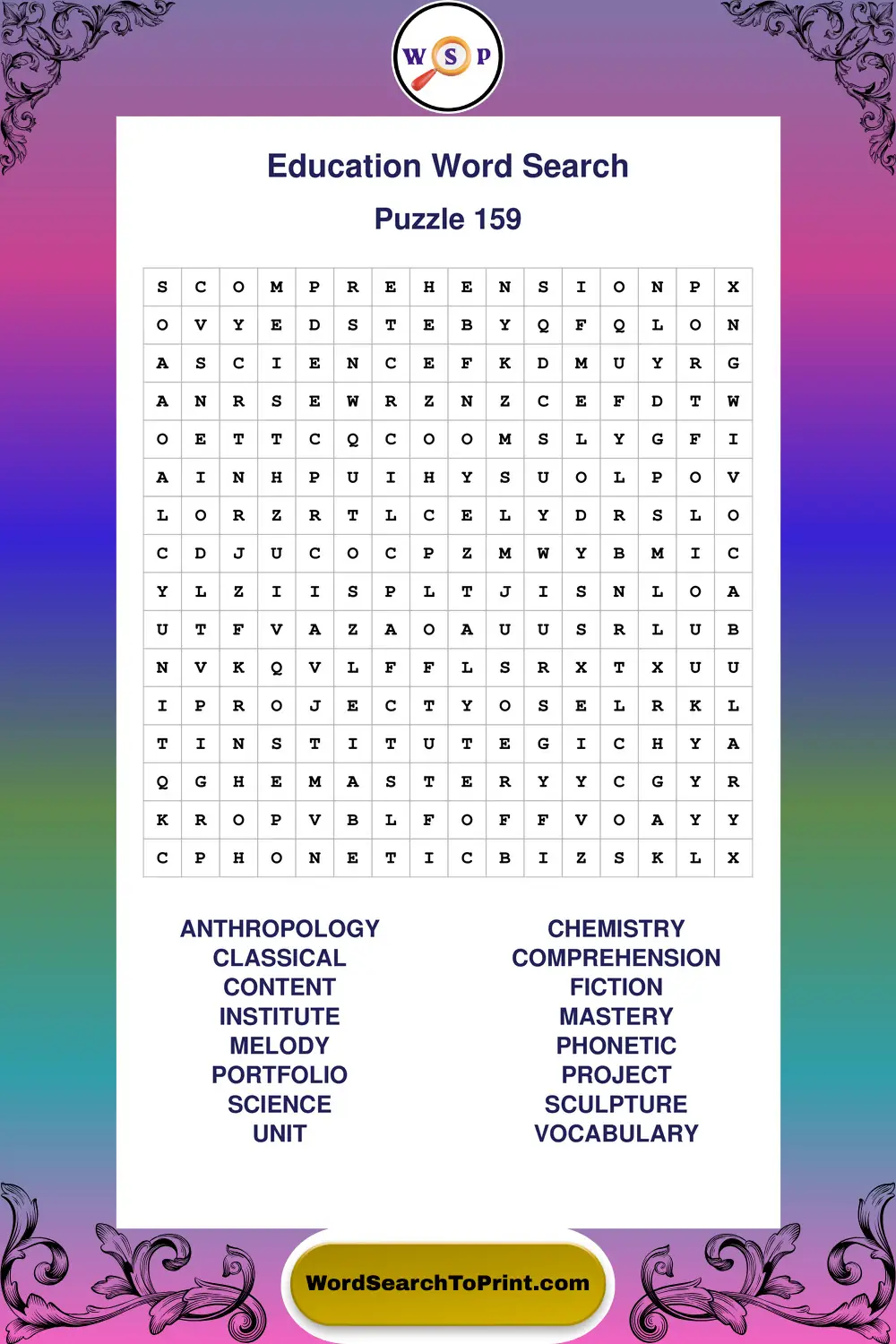 W S P

Education Word Search

Puzzle 159

| S | C | O | M | P | R | E | H | E | N | S | I | O | N | P | X |
|---|---|---|---|---|---|---|---|---|---|---|---|---|---|---|---|
| O | V | Y | E | D | S | T | E | B | Y | Q | F | Q | L | O | N |
| A | S | C | I | E | N | C | E | F | K | D | M | U | Y | R | G |
| A | N | R | S | E | W | R | Z | N | Z | C | E | F | D | T | W |
| O | E | T | T | C | Q | C | O | O | M | S | L | Y | G | F | I |
| A | I | N | H | P | U | I | H | Y | S | U | O | L | P | O | V |
| L | O | R | Z | R | T | L | C | E | L | Y | D | R | S | L | O |
| C | D | J | U | C | O | C | P | Z | M | W | Y | B | M | I | C |
| Y | L | Z | I | I | S | P | L | T | J | I | S | N | L | O | A |
| U | T | F | V | A | Z | A | O | A | U | U | S | R | L | U | B |
| N | V | K | Q | V | L | F | F | L | S | R | X | T | X | U | U |
| I | P | R | O | J | E | C | T | Y | O | S | E | L | R | K | L |
| T | I | N | S | T | I | T | U | T | E | G | I | C | H | Y | A |
| Q | G | H | E | M | A | S | T | E | R | Y | Y | C | G | Y | R |
| K | R | O | P | V | B | L | F | O | F | F | V | O | A | Y | Y |
| C | P | H | O | N | E | T | I | C | B | I | Z | S | K | L | X |

ANTHROPOLOGY
CLASSICAL
CONTENT
INSTITUTE
MELODY
PORTFOLIO
SCIENCE
UNIT

CHEMISTRY
COMPREHENSION
FICTION
MASTERY
PHONETIC
PROJECT
SCULPTURE
VOCABULARY

WordSearchToPrint.com